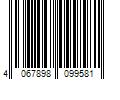 4 067898 099581